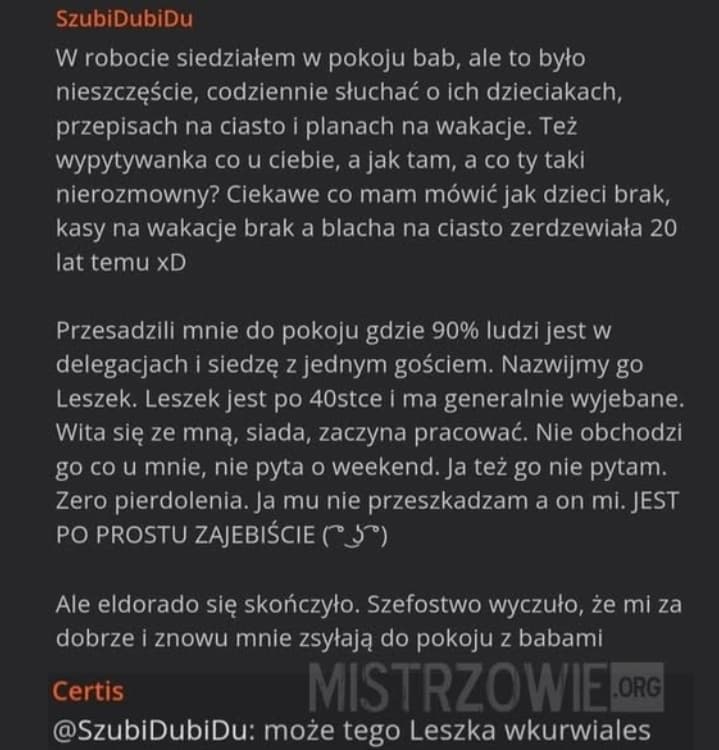 SzubiDubiDu

W robocie siedziałem w pokoju bab, ale to było nieszczęście, codziennie słuchać o ich dzieciakach, przepisach na ciasto i planach na wakacje. Też wypytywanka co u ciebie, a jak tam, a co ty taki nierozmowny? Ciekawe co mam mówić jak dzieci brak, kasy na wakacje brak a blacha na ciasto zerdzewiała 20 lat temu xD

Przesadzili mnie do pokoju gdzie 90% ludzi jest w delegacjach i siedzę z jednym gościem. Nazwijmy go Leszek. Leszek jest po 40stce i ma generalnie wyjebane. Wita się ze mną, siada, zaczyna pracować. Nie obchodzi go co u mnie, nie pyta o weekend. Ja też go nie pytam. Zero pierdolenia. Ja mu nie przeszkadzam a on mi. JEST PO PROSTU ZAJEBIŚCIE ( ͡° ͜ʖ ͡°)

Ale eldorado się skończyło. Szefostwo wyczuło, że mi za dobrze i znowu mnie zsyłają do pokoju z babami

Certis

MISTRZOWIE.ORG

@SzubiDubiDu: może tego Leszka wkurwiales